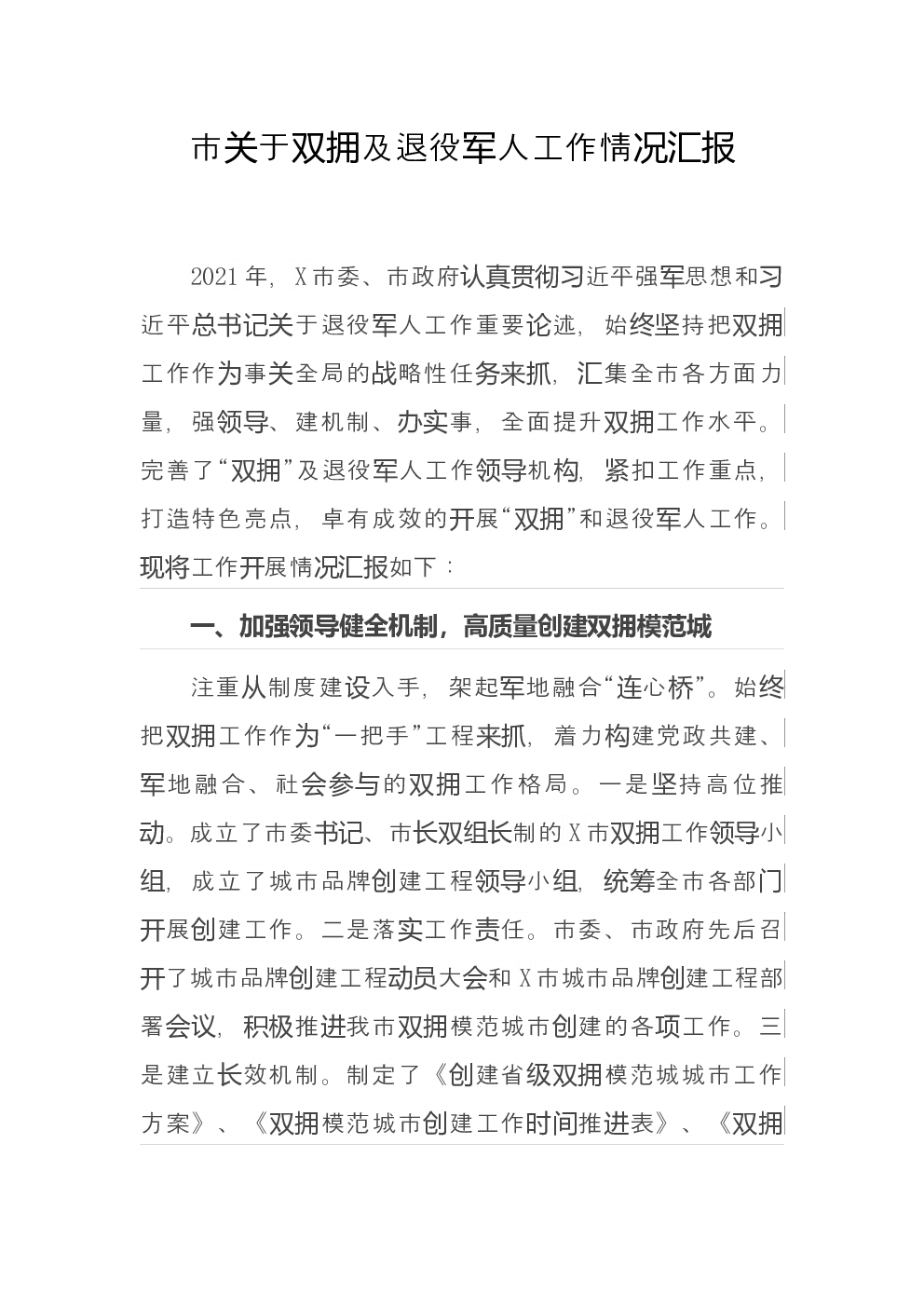 市关于双拥及退役军人工作情况汇报

2021年，X市委、市政府认真贯彻习近平强军思想和习近平总书记关于退役军人工作重要论述，始终坚持把双拥工作作为事关全局的战略性任务来抓，汇集全市各方面力量，强领导、建机制、办实事，全面提升双拥工作水平。完善了“双拥”及退役军人工作领导机构，紧扣工作重点，打造特色亮点，卓有成效的开展“双拥”和退役军人工作。现将工作开展情况汇报如下：

一、加强领导健全机制，高质量创建双拥模范城

注重从制度建设入手，架起军地融合“连心桥”。始终把双拥工作作为“一把手”工程来抓，着力构建党政共建、军地融合、社会参与的双拥工作格局。一是坚持高位推动。成立了市委书记、市长双组长制的X市双拥工作领导小组，成立了城市品牌创建工程领导小组，统筹全市各部门开展创建工作。二是落实工作责任。市委、市政府先后召开了城市品牌创建工程动员大会和X市城市品牌创建工程部署会议，积极推进我市双拥模范城市创建的各项工作。三是建立长效机制。制定了《创建省级双拥模范城城市工作方案》、《双拥模范城市创建工作时间推进表》、《双拥